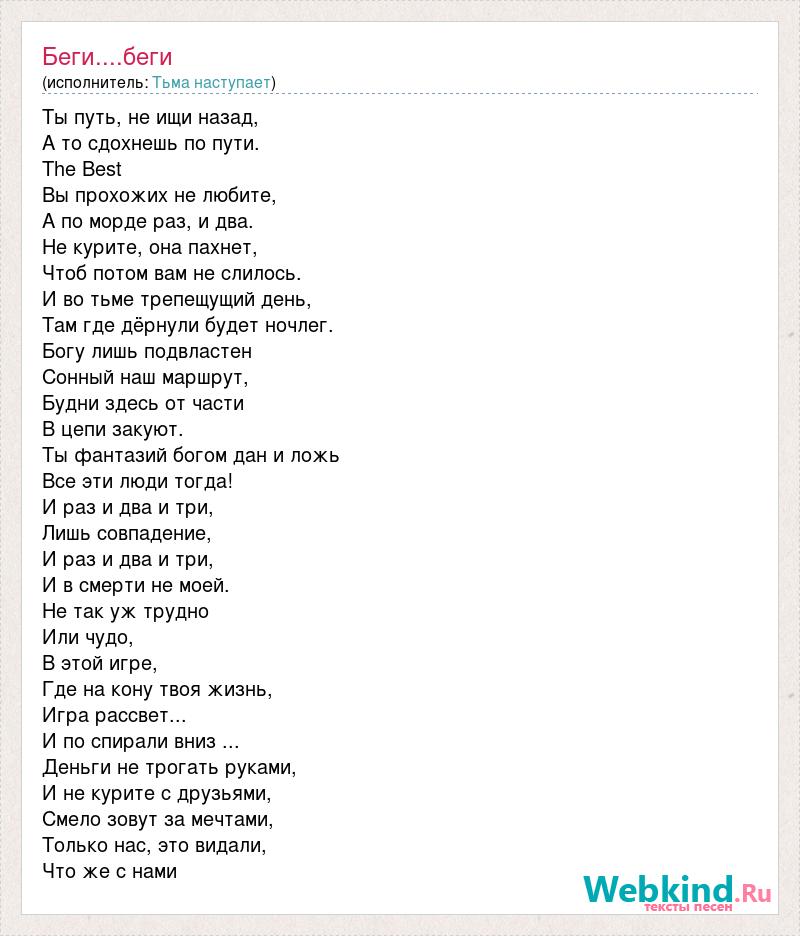 Беги....беги
(исполнитель: Тьма наступает)

Ты путь, не ищи назад,
А то сдохнешь по пути.
The Best
Вы прохожих не любите,
А по морде раз, и два.
Не курите, она пахнет,
Чтоб потом вам не слилось.
И во тьме трепещущий день,
Там где дёрнули будет ночлег.
Богу лишь подвластен
Сонный наш маршрут,
Будни здесь от части
В цепи закуют.
Ты фантазий богом дан и ложь
Все эти люди тогда!
И раз и два и три,
Лишь совпадение,
И раз и два и три,
И в смерти не моей.
Не так уж трудно
Или чудо,
В этой игре,
Где на кону твоя жизнь,
Игра рассвет...
И по спирали вниз ...
Деньги не трогать руками,
И не курите с друзьями,
Смело зовут за мечтами,
Только нас, это видали,
Что же с нами

Webkind.Ru
тексты песен